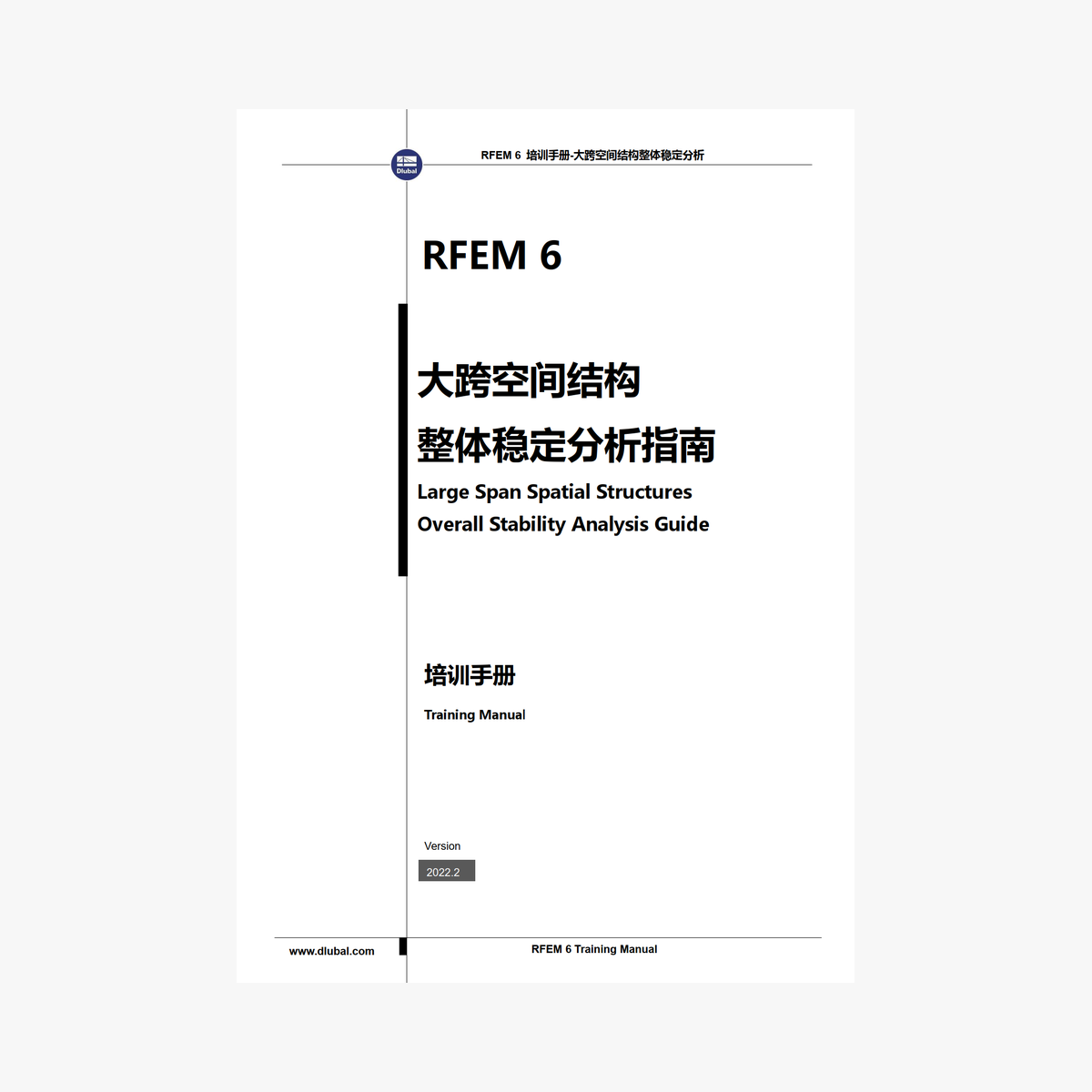 Dlubal

RFEM 6 培训手册-大跨空间结构整体稳定分析

RFEM 6

大跨空间结构

整体稳定分析指南

Large Span Spatial Structures

Overall Stability Analysis Guide

培训手册

Training Manual

Version

2022.2

www.dlubal.com

RFEM 6 Training Manual